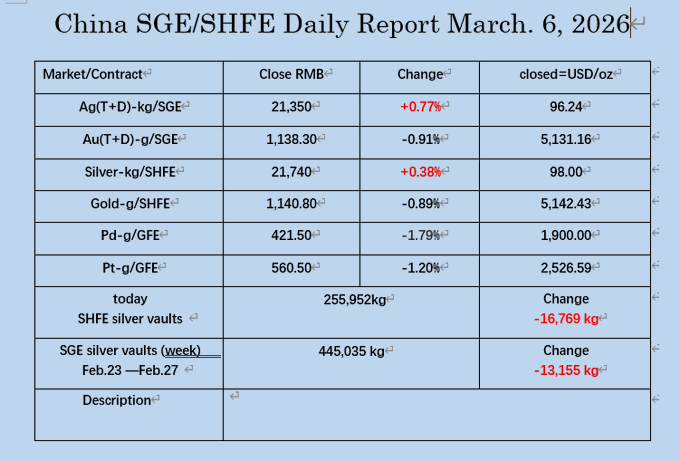 China SGE/SHFE Daily Report March. 6, 2026

| Market/Contract | Close RMB | Change | closed=USD/oz |
|---|---|---|---|
| Ag(T+D)-kg/SGE | 21,350 | +0.77% | 96.24 |
| Au(T+D)-g/SGE | 1,138.30 | -0.91% | 5,131.16 |
| Silver-kg/SHFE | 21,740 | +0.38% | 98.00 |
| Gold-g/SHFE | 1,140.80 | -0.89% | 5,142.43 |
| Pd-g/GFE | 421.50 | -1.79% | 1,900.00 |
| Pt-g/GFE | 560.50 | -1.20% | 2,526.59 |
| today SHFE silver vaults | 255,952kg | | Change -16,769 kg |
| SGE silver vaults (week) Feb.23 —Feb.27 | 445,035 kg | | Change -13,155 kg |
| Description | | | |